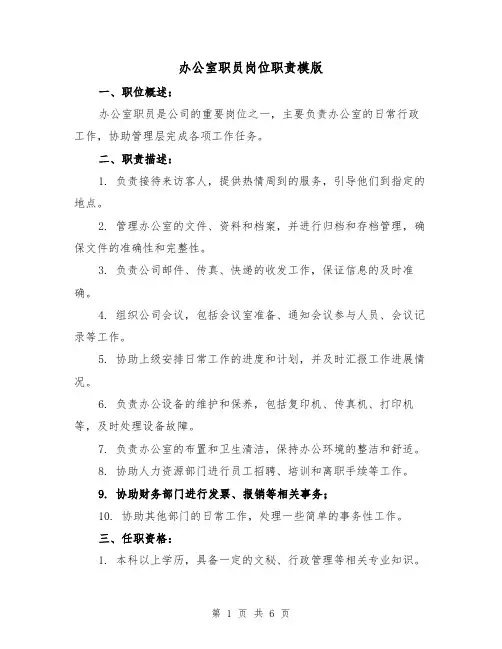 办公室职员岗位职责模版

一、职位概述：

办公室职员是公司的重要岗位之一，主要负责办公室的日常行政工作，协助管理层完成各项工作任务。

二、职责描述：

1. 负责接待来访客人，提供热情周到的服务，引导他们到指定的地点。

2. 管理办公室的文件、资料和档案，并进行归档和存档管理，确保文件的准确性和完整性。

3. 负责公司邮件、传真、快递的收发工作，保证信息的及时准确。

4. 组织公司会议，包括会议室准备、通知会议参与人员、会议记录等工作。

5. 协助上级安排日常工作的进度和计划，并及时汇报工作进展情况。

6. 负责办公设备的维护和保养，包括复印机、传真机、打印机等，及时处理设备故障。

7. 负责办公室的布置和卫生清洁，保持办公环境的整洁和舒适。

8. 协助人力资源部门进行员工招聘、培训和离职手续等工作。

9. 协助财务部门进行发票、报销等相关事务；

10. 协助其他部门的日常工作，处理一些简单的事务性工作。

三、任职资格：

1. 本科以上学历，具备一定的文秘、行政管理等相关专业知识。

第 1 页 共 6 页